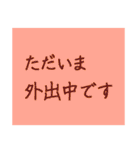 ただいま
外出中です